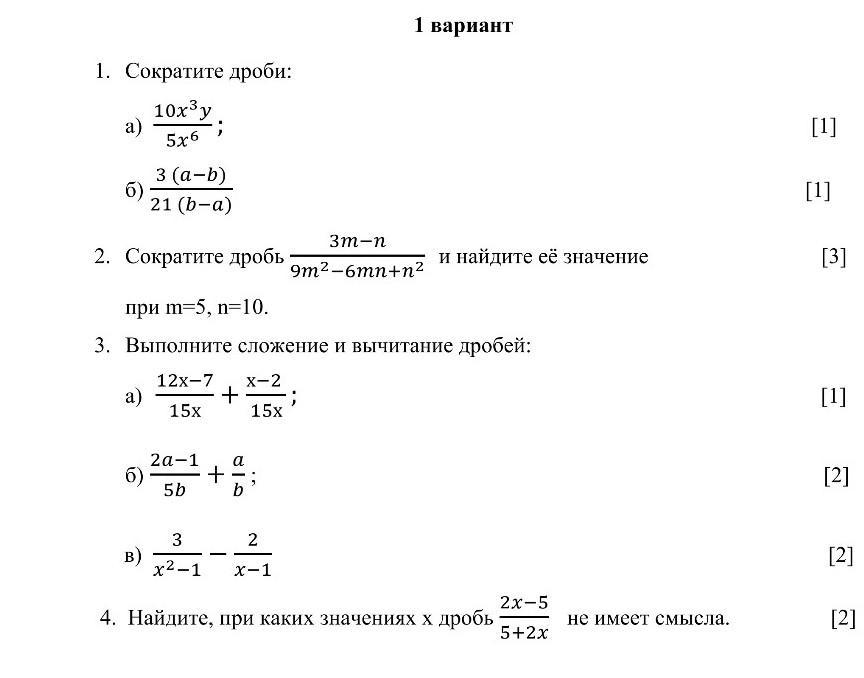 1 вариант

1. Сократите дроби:

а) $\frac{10x^3y}{5x^6}$; [1]

б) $\frac{3(a-b)}{21(b-a)}$ [1]

2. Сократите дробь $\frac{3m-n}{9m^2-6mn+n^2}$ и найдите её значение [3]

при m=5, n=10.

3. Выполните сложение и вычитание дробей:

а) $\frac{12x-7}{15x}+\frac{x-2}{15x}$; [1]

б) $\frac{2a-1}{5b}+\frac{a}{b}$; [2]

в) $\frac{3}{x^2-1}-\frac{2}{x-1}$ [2]

4. Найдите, при каких значениях x дробь $\frac{2x-5}{5+2x}$ не имеет смысла. [2]